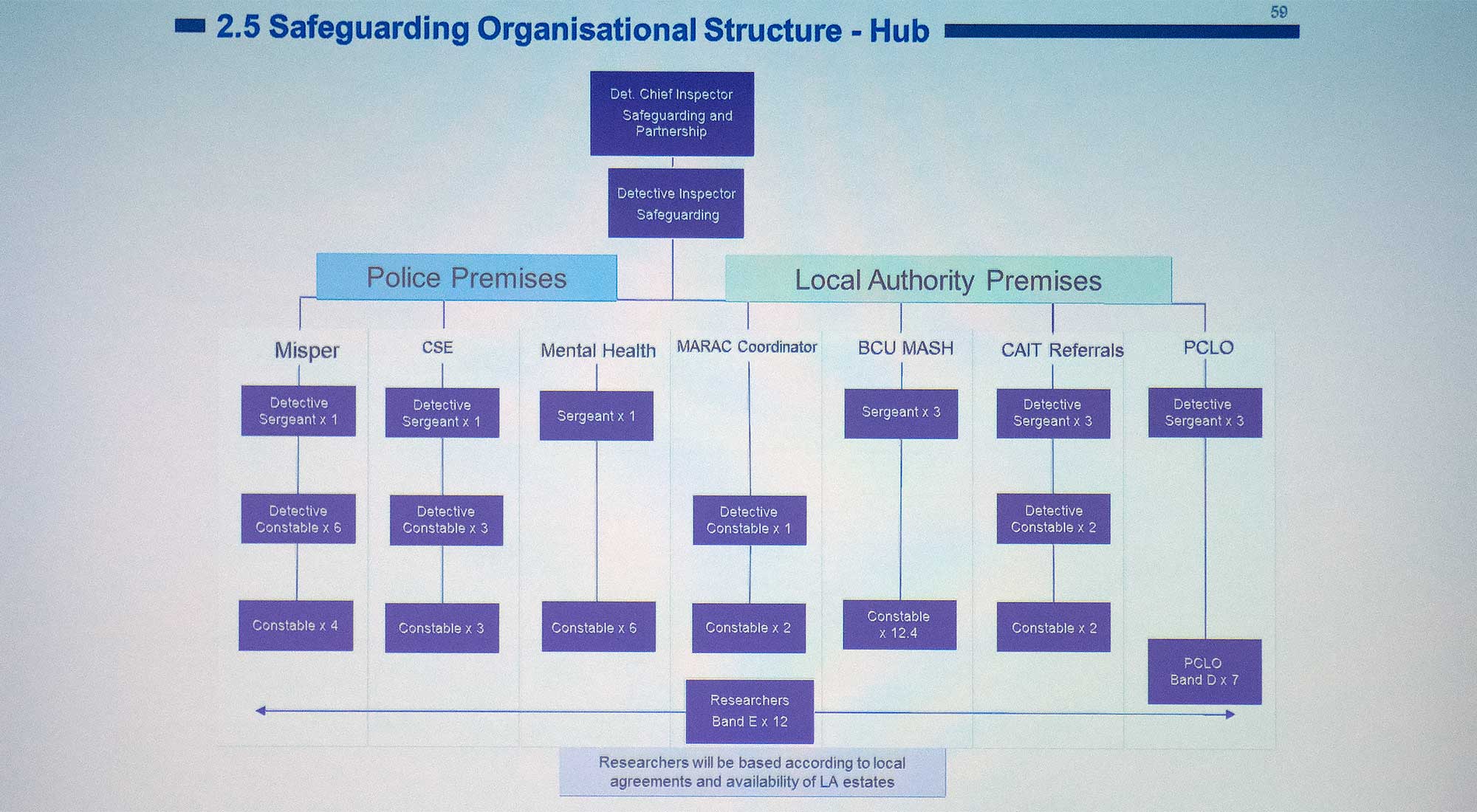 2.5 Safeguarding Organisational Structure - Hub

59

Det. Chief Inspector Safeguarding and Partnership

Detective Inspector Safeguarding

Police Premises

Local Authority Premises

Misper

Detective Sergeant x 1

Detective Constable x 6

Constable x 4

CSE

Detective Sergeant x 1

Detective Constable x 3

Constable x 3

Mental Health

Sergeant x 1

Constable x 6

MARAC Coordinator

Detective Constable x 1

Constable x 2

BCU MASH

Sergeant x 3

Constable x 12.4

CAIT Referrals

Detective Sergeant x 3

Detective Constable x 2

Constable x 2

PCLO

Detective Sergeant x 3

PCLO Band D x 7

Researchers Band E x 12

Researchers will be based according to local agreements and availability of LA estates